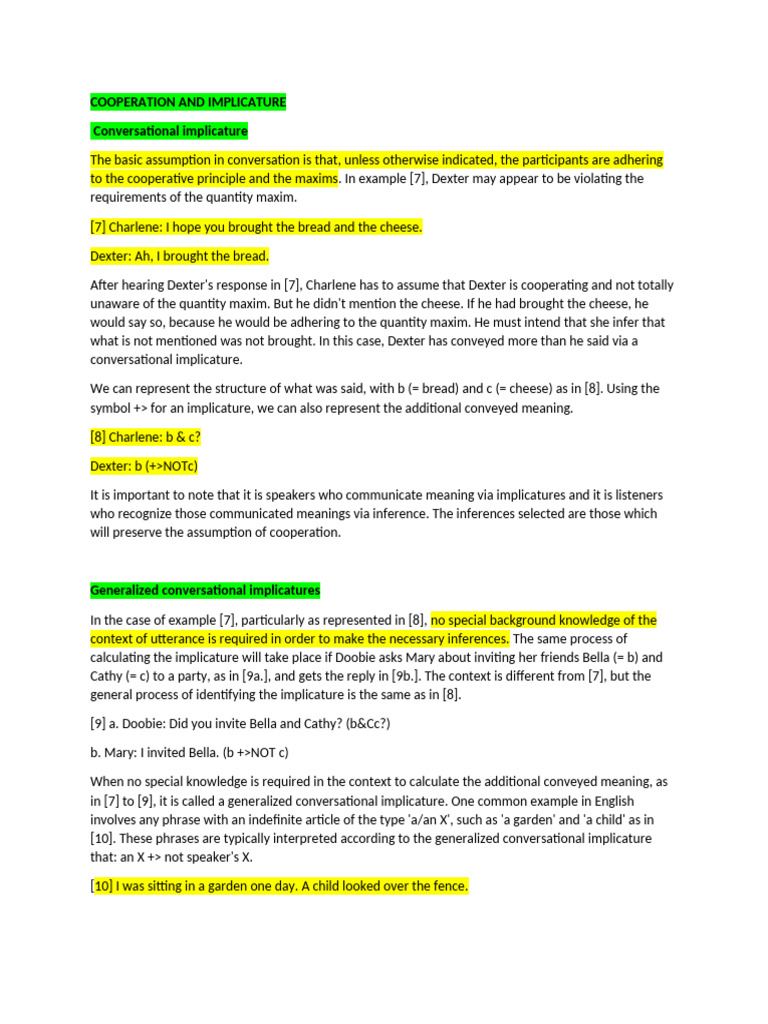 COOPERATION AND IMPLICATURE

Conversational implicature

The basic assumption in conversation is that, unless otherwise indicated, the participants are adhering to the cooperative principle and the maxims. In example [7], Dexter may appear to be violating the requirements of the quantity maxim.

[7] Charlene: I hope you brought the bread and the cheese.

Dexter: Ah, I brought the bread.

After hearing Dexter's response in [7], Charlene has to assume that Dexter is cooperating and not totally unaware of the quantity maxim. But he didn't mention the cheese. If he had brought the cheese, he would say so, because he would be adhering to the quantity maxim. He must intend that she infer that what is not mentioned was not brought. In this case, Dexter has conveyed more than he said via a conversational implicature.

We can represent the structure of what was said, with b (= bread) and c (= cheese) as in [8]. Using the symbol +> for an implicature, we can also represent the additional conveyed meaning.

[8] Charlene: b & c?

Dexter: b (+>NOTc)

It is important to note that it is speakers who communicate meaning via implicatures and it is listeners who recognize those communicated meanings via inference. The inferences selected are those which will preserve the assumption of cooperation.

Generalized conversational implicatures

In the case of example [7], particularly as represented in [8], no special background knowledge of the context of utterance is required in order to make the necessary inferences. The same process of calculating the implicature will take place if Doobie asks Mary about inviting her friends Bella (= b) and Cathy (= c) to a party, as in [9a.], and gets the reply in [9b.]. The context is different from [7], but the general process of identifying the implicature is the same as in [8].

[9] a. Doobie: Did you invite Bella and Cathy? (b&Cc?)

b. Mary: I invited Bella. (b +>NOT c)

When no special knowledge is required in the context to calculate the additional conveyed meaning, as in [7] to [9], it is called a generalized conversational implicature. One common example in English involves any phrase with an indefinite article of the type 'a/an X', such as 'a garden' and 'a child' as in [10]. These phrases are typically interpreted according to the generalized conversational implicature that: an X +> not speaker's X.

[10] I was sitting in a garden one day. A child looked over the fence.